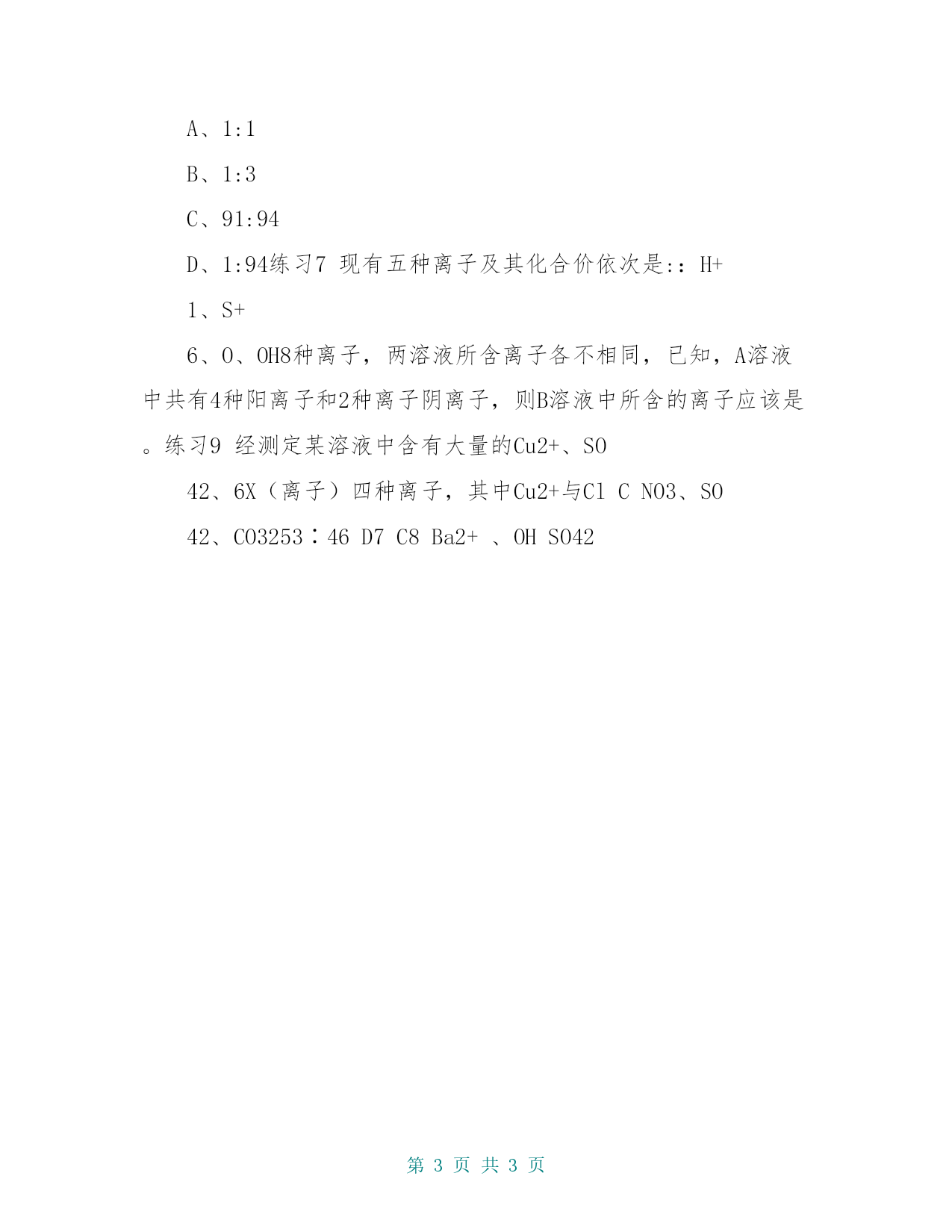 A、1:1

B、1:3

C、91:94

D、1:94练习7 现有五种离子及其化合价依次是:：H+

1、S+

6、O、OH8种离子，两溶液所含离子各不相同，已知，A溶液中共有4种阳离子和2种离子阴离子，则B溶液中所含的离子应该是。练习9 经测定某溶液中含有大量的Cu2+、SO

42、6X（离子）四种离子，其中Cu2+与Cl C NO3、SO

42、CO3253∶46 D7 C8 Ba2+ 、OH SO42

第 3 页 共 3 页